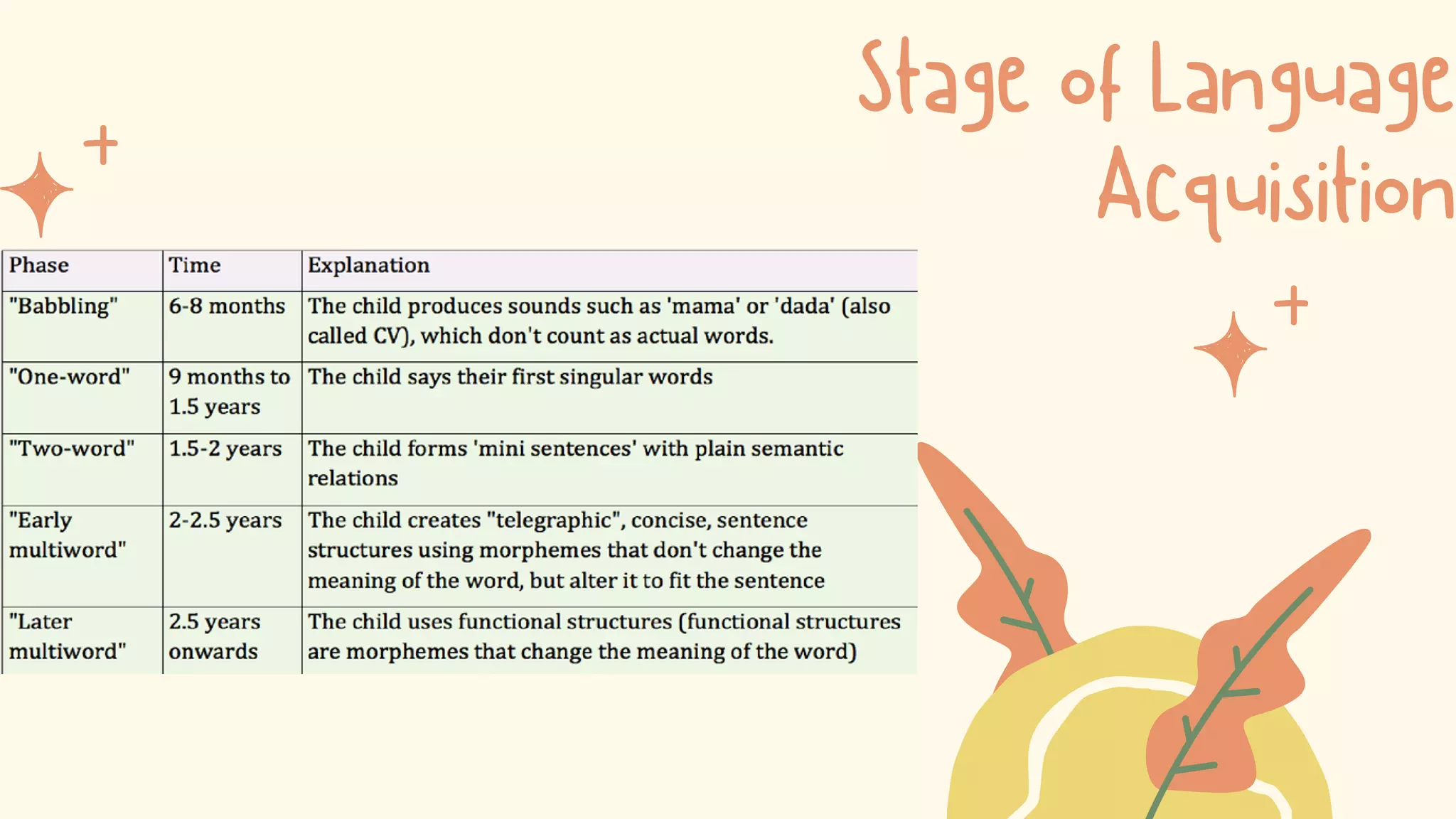 Stage of Language Acquisition

| Phase | Time | Explanation |
|---|---|---|
| "Babbling" | 6-8 months | The child produces sounds such as 'mama' or 'dada' (also called CV), which don't count as actual words. |
| "One-word" | 9 months to 1.5 years | The child says their first singular words |
| "Two-word" | 1.5-2 years | The child forms 'mini sentences' with plain semantic relations |
| "Early multiword" | 2-2.5 years | The child creates "telegraphic", concise, sentence structures using morphemes that don't change the meaning of the word, but alter it to fit the sentence |
| "Later multiword" | 2.5 years onwards | The child uses functional structures (functional structures are morphemes that change the meaning of the word) |